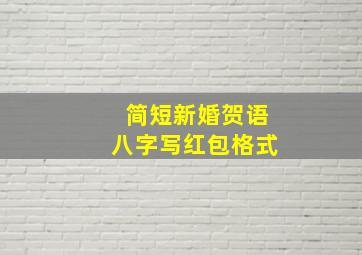 简短新婚贺语
八字写红包格式